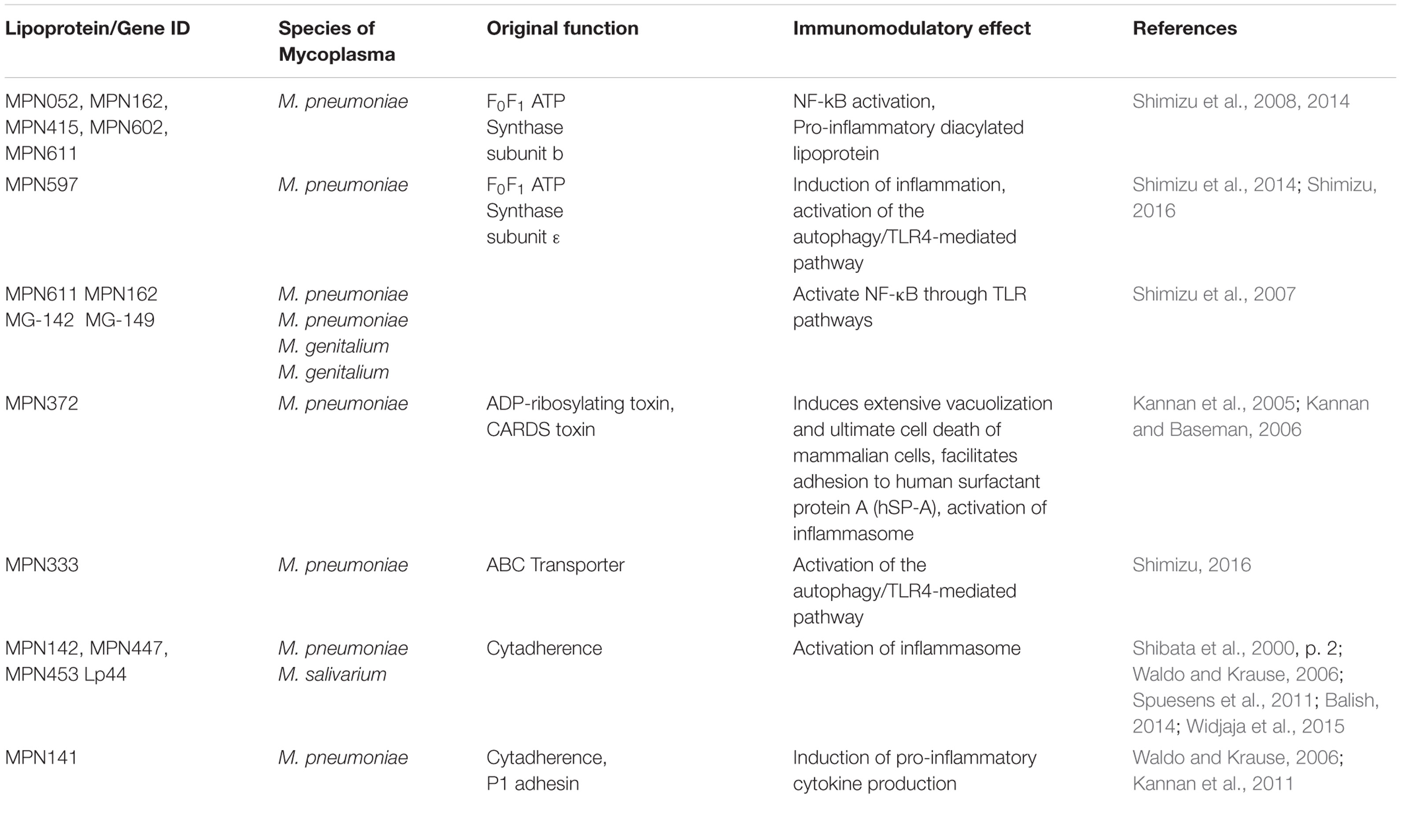 | Lipoprotein/Gene ID | Species of Mycoplasma | Original function | Immunomodulatory effect | References |
|---|---|---|---|---|
| MPN052, MPN162, MPN415, MPN602, MPN611 | M. pneumoniae | $F_0F_1$ ATP Synthase subunit b | NF-kB activation, Pro-inflammatory diacylated lipoprotein | Shimizu et al., 2008, 2014 |
| MPN597 | M. pneumoniae | $F_0F_1$ ATP Synthase subunit ε | Induction of inflammation, activation of the autophagy/TLR4-mediated pathway | Shimizu et al., 2014; Shimizu, 2016 |
| MPN611 MPN162 MG-142 MG-149 | M. pneumoniae M. pneumoniae M. genitalium M. genitalium | | Activate NF-κB through TLR pathways | Shimizu et al., 2007 |
| MPN372 | M. pneumoniae | ADP-ribosylating toxin, CARDS toxin | Induces extensive vacuolization and ultimate cell death of mammalian cells, facilitates adhesion to human surfactant protein A (hSP-A), activation of inflammasome | Kannan et al., 2005; Kannan and Baseman, 2006 |
| MPN333 | M. pneumoniae | ABC Transporter | Activation of the autophagy/TLR4-mediated pathway | Shimizu, 2016 |
| MPN142, MPN447, MPN453 Lp44 | M. pneumoniae M. salivarium | Cytadherence | Activation of inflammasome | Shibata et al., 2000, p. 2; Waldo and Krause, 2006; Spuesens et al., 2011; Balish, 2014; Widjaja et al., 2015 |
| MPN141 | M. pneumoniae | Cytadherence, P1 adhesin | Induction of pro-inflammatory cytokine production | Waldo and Krause, 2006; Kannan et al., 2011 |